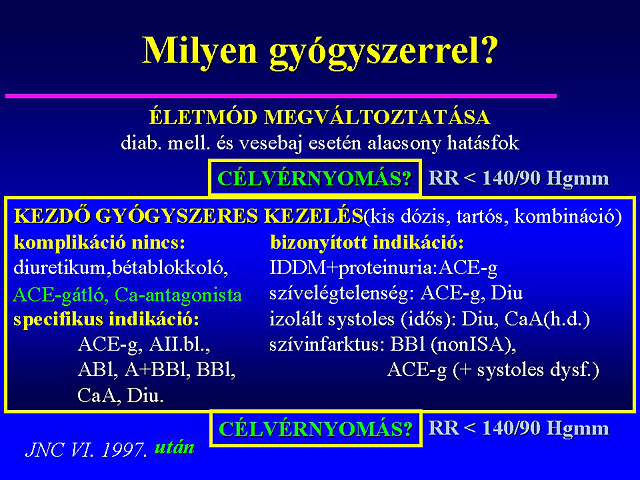 Milyen gyógyszerrel?

ÉLETMÓD MEGVÁLTOZTATÁSA
diab. mell. és vesebaj esetén alacsony hatásfok

CÉLVÉRNYOMÁS? RR < 140/90 Hgmm

KEZDŐ GYÓGYSZERES KEZELÉS(kis dózis, tartós, kombináció)

komplikáció nincs:
diuretikum,bétablokkoló,
ACE-gátló, Ca-antagonista
specifikus indikáció:
ACE-g, AII.bl.,
ABl, A+BBl, BBl,
CaA, Diu.

bizonyított indikáció:
IDDM+proteinuria:ACE-g
szívelégtelenség: ACE-g, Diu
izolált systoles (idős): Diu, CaA(h.d.)
szívinfarktus: BBl (nonISA),
ACE-g (+ systoles dysf.)

CÉLVÉRNYOMÁS? RR < 140/90 Hgmm

JNC VI. 1997. után